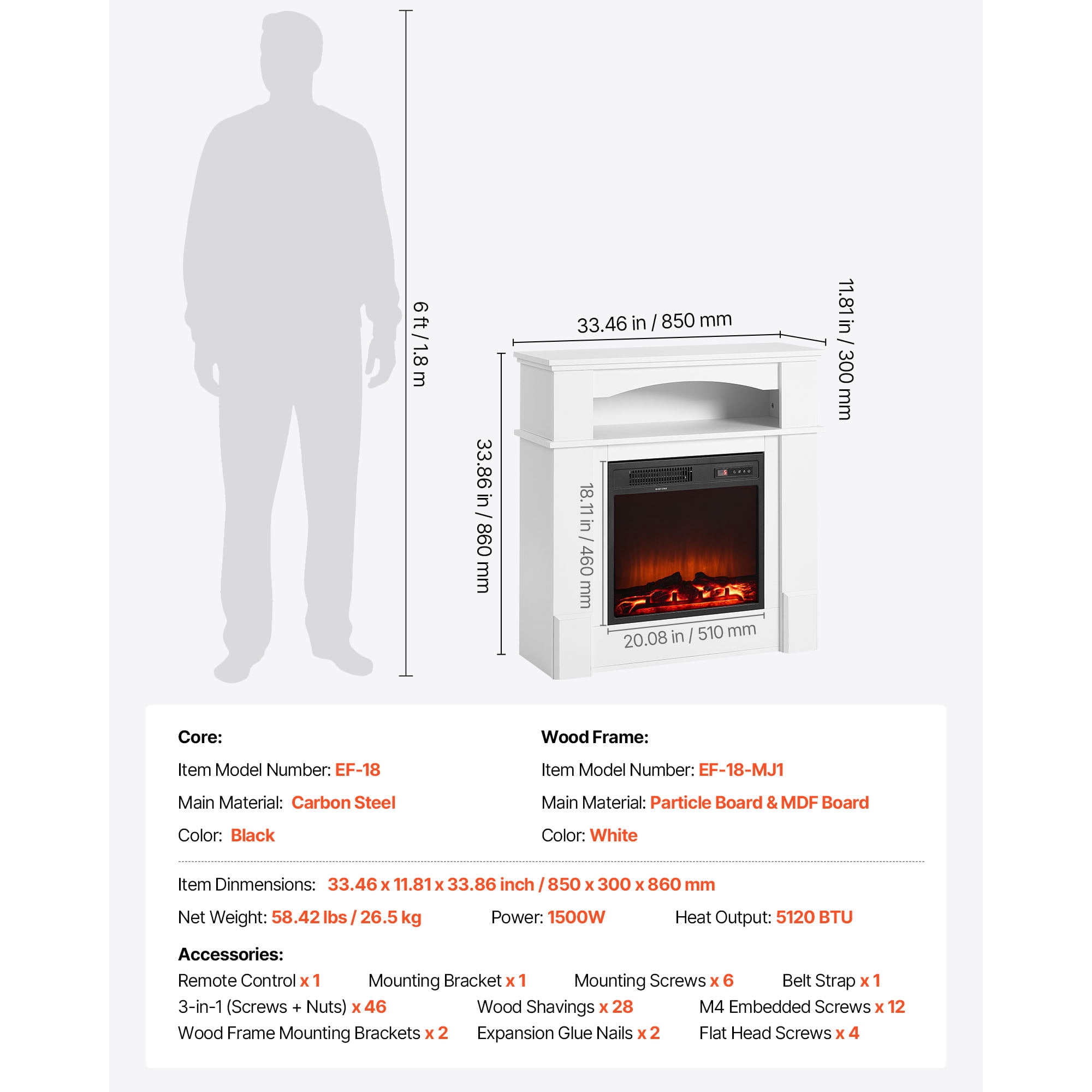 6 ft / 1.8 m

33.46 in / 850 mm

11.81 in / 300 mm

33.86 in / 860 mm

18.11 in / 460 mm

20.08 in / 510 mm

Core:

Item Model Number: EF-18

Main Material: Carbon Steel

Color: Black

Wood Frame:

Item Model Number: EF-18-MJ1

Main Material: Particle Board & MDF Board

Color: White

Item Dinmensions: 33.46 x 11.81 x 33.86 inch / 850 x 300 x 860 mm

Net Weight: 58.42 lbs / 26.5 kg

Power: 1500W

Heat Output: 5120 BTU

Accessories:

Remote Control x 1

Mounting Bracket x 1

Mounting Screws x 6

Belt Strap x 1

3-in-1 (Screws + Nuts) x 46

Wood Shavings x 28

M4 Embedded Screws x 12

Wood Frame Mounting Brackets x 2

Expansion Glue Nails x 2

Flat Head Screws x 4